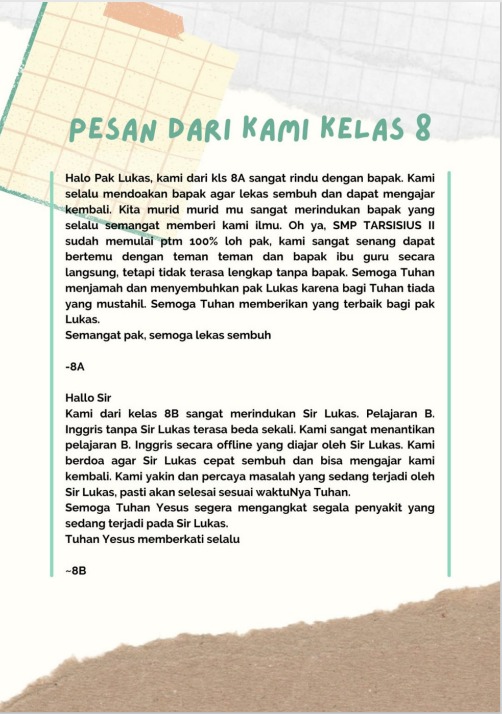 PESAN DARI KAMI KELAS 8

Halo Pak Lukas, kami dari kls 8A sangat rindu dengan bapak. Kami selalu mendoakan bapak agar lekas sembuh dan dapat mengajar kembali. Kita murid murid mu sangat merindukan bapak yang selalu semangat memberi kami ilmu. Oh ya, SMP TARSISIUS II sudah memulai ptm 100% loh pak, kami sangat senang dapat bertemu dengan teman teman dan bapak ibu guru secara langsung, tetapi tidak terasa lengkap tanpa bapak. Semoga Tuhan menjamah dan menyembuhkan pak Lukas karena bagi Tuhan tiada yang mustahil. Semoga Tuhan memberikan yang terbaik bagi pak Lukas.
Semangat pak, semoga lekas sembuh

-8A

Hallo Sir
Kami dari kelas 8B sangat merindukan Sir Lukas. Pelajaran B. Inggris tanpa Sir Lukas terasa beda sekali. Kami sangat menantikan pelajaran B. Inggris secara offline yang diajar oleh Sir Lukas. Kami berdoa agar Sir Lukas cepat sembuh dan bisa mengajar kami kembali. Kami yakin dan percaya masalah yang sedang terjadi oleh Sir Lukas, pasti akan selesai sesuai waktuNya Tuhan.
Semoga Tuhan Yesus segera mengangkat segala penyakit yang sedang terjadi pada Sir Lukas.
Tuhan Yesus memberkati selalu

~8B